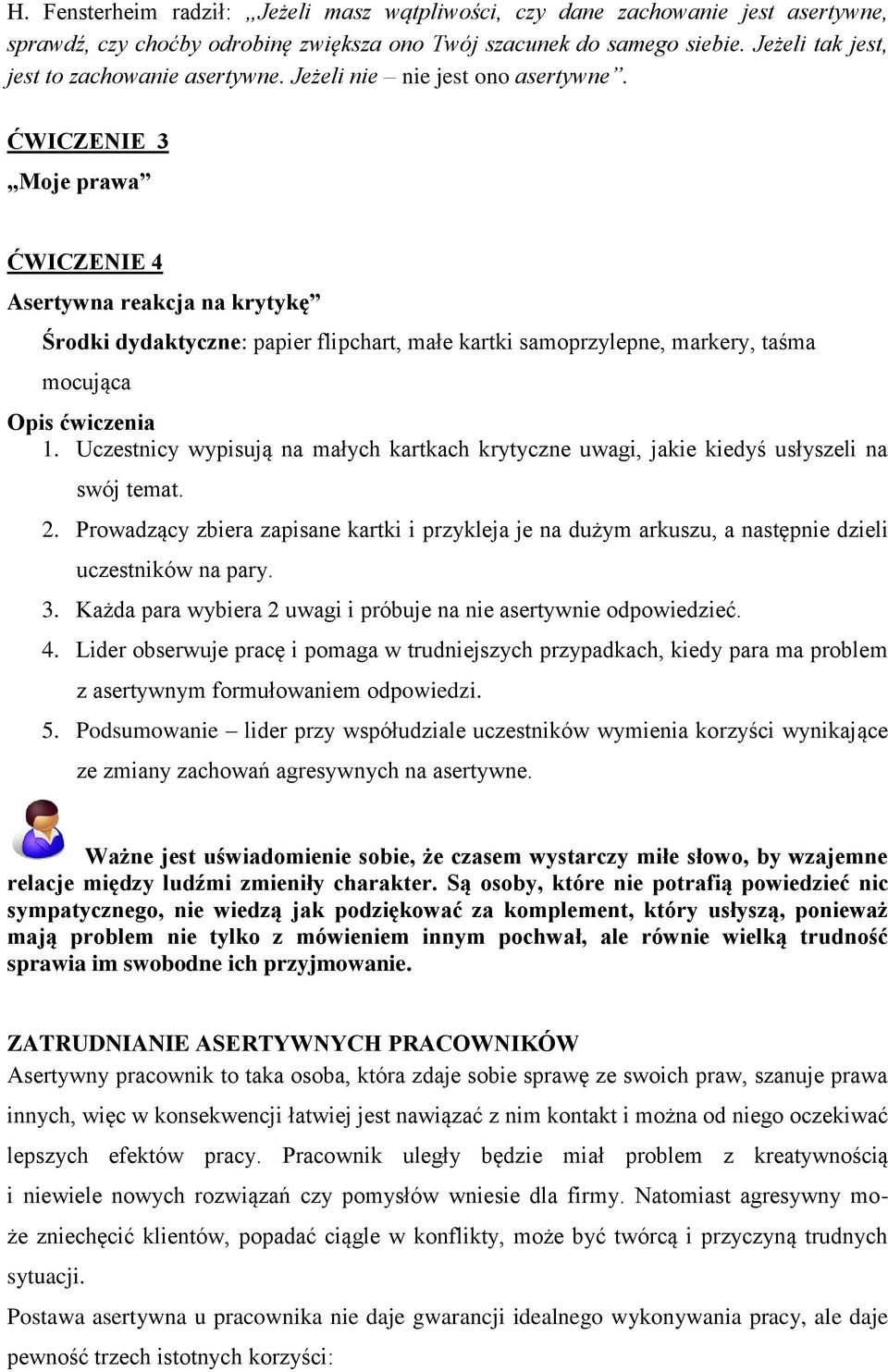 H. Fensterheim radził: „Jeżeli masz wątpliwości, czy dane zachowanie jest asertywne, sprawdź, czy choćby odrobinę zwiększa ono Twój szacunek do samego siebie. Jeżeli tak jest, jest to zachowanie asertywne. Jeżeli nie – nie jest ono asertywne”.

ĆWICZENIE 3

„Moje prawa”

ĆWICZENIE 4

Asertywna reakcja na krytykę”

Środki dydaktyczne: papier flipchart, małe kartki samoprzylepne, markery, taśma mocująca

Opis ćwiczenia

1. Uczestnicy wypisują na małych kartkach krytyczne uwagi, jakie kiedyś usłyszeli na swój temat.
2. Prowadzący zbiera zapisane kartki i przykleja je na dużym arkuszu, a następnie dzieli uczestników na pary.
3. Każda para wybiera 2 uwagi i próbuje na nie asertywnie odpowiedzieć.
4. Lider obserwuje pracę i pomaga w trudniejszych przypadkach, kiedy para ma problem z asertywnym formułowaniem odpowiedzi.
5. Podsumowanie – lider przy współudziale uczestników wymienia korzyści wynikające ze zmiany zachowań agresywnych na asertywne.

Ważne jest uświadomienie sobie, że czasem wystarczy miłe słowo, by wzajemne relacje między ludźmi zmieniły charakter. Są osoby, które nie potrafią powiedzieć nic sympatycznego, nie wiedzą jak podziękować za komplement, który usłyszą, ponieważ mają problem nie tylko z mówieniem innym pochwał, ale równie wielką trudność sprawia im swobodne ich przyjmowanie.

ZATRUDNIANIE ASERTYWNYCH PRACOWNIKÓW

Asertywny pracownik to taka osoba, która zdaje sobie sprawę ze swoich praw, szanuje prawa innych, więc w konsekwencji łatwiej jest nawiązać z nim kontakt i można od niego oczekiwać lepszych efektów pracy. Pracownik uległy będzie miał problem z kreatywnością i niewiele nowych rozwiązań czy pomysłów wniesie dla firmy. Natomiast agresywny może zniechęcić klientów, popadać ciągle w konflikty, może być twórcą i przyczyną trudnych sytuacji.

Postawa asertywna u pracownika nie daje gwarancji idealnego wykonywania pracy, ale daje pewność trzech istotnych korzyści: